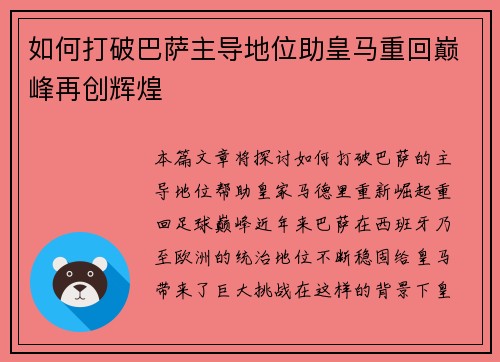 如何打破巴萨主导地位助皇马重回巅峰再创辉煌

本篇文章将探讨如何打破巴萨的主导地位帮助皇家马德里重新崛起重回足球巅峰近年来巴萨在西班牙乃至欧洲的统治地位不断稳固给皇马带来了巨大挑战在这样的背景下皇